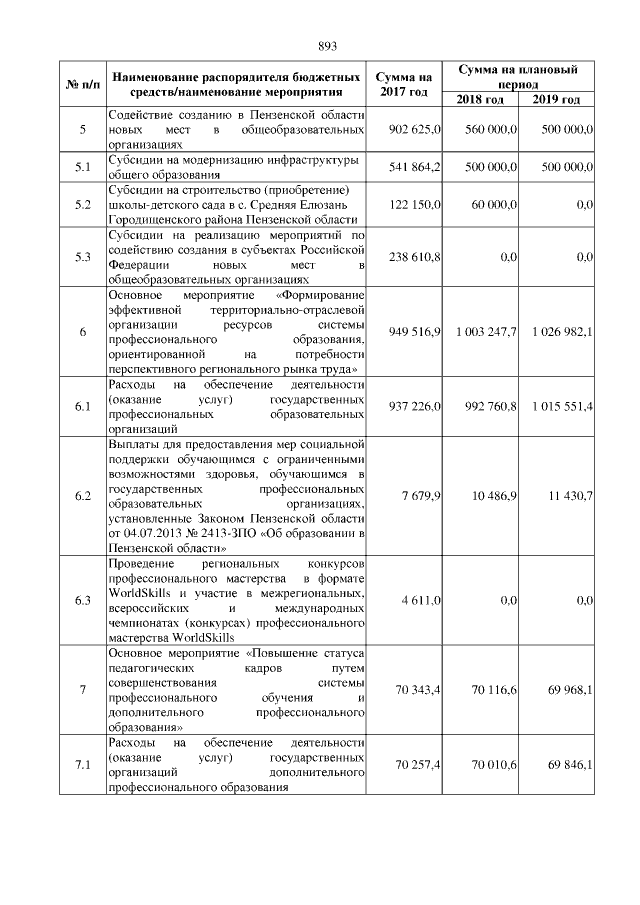 893

| № п/п | Наименование распорядителя бюджетных средств/наименование мероприятия | Сумма на 2017 год | Сумма на плановый период 2018 год | Сумма на плановый период 2019 год |
|---|---|---|---|---|
| 5 | Содействие созданию в Пензенской области новых мест в общеобразовательных организациях | 902 625,0 | 560 000,0 | 500 000,0 |
| 5.1 | Субсидии на модернизацию инфраструктуры общего образования | 541 864,2 | 500 000,0 | 500 000,0 |
| 5.2 | Субсидии на строительство (приобретение) школы-детского сада в с. Средняя Елюзань Городищенского района Пензенской области | 122 150,0 | 60 000,0 | 0,0 |
| 5.3 | Субсидии на реализацию мероприятий по содействию создания в субъектах Российской Федерации новых мест в общеобразовательных организациях | 238 610,8 | 0,0 | 0,0 |
| 6 | Основное мероприятие «Формирование эффективной территориально-отраслевой организации ресурсов системы профессионального образования, ориентированной на потребности перспективного регионального рынка труда» | 949 516,9 | 1 003 247,7 | 1 026 982,1 |
| 6.1 | Расходы на обеспечение деятельности (оказание услуг) государственных профессиональных образовательных организаций | 937 226,0 | 992 760,8 | 1 015 551,4 |
| 6.2 | Выплаты для предоставления мер социальной поддержки обучающимся с ограниченными возможностями здоровья, обучающимся в государственных профессиональных образовательных организациях, установленные Законом Пензенской области от 04.07.2013 № 2413-ЗПО «Об образовании в Пензенской области» | 7 679,9 | 10 486,9 | 11 430,7 |
| 6.3 | Проведение региональных конкурсов профессионального мастерства в формате WorldSkills и участие в межрегиональных, всероссийских и международных чемпионатах (конкурсах) профессионального мастерства WorldSkills | 4 611,0 | 0,0 | 0,0 |
| 7 | Основное мероприятие «Повышение статуса педагогических кадров путем совершенствования системы профессионального обучения и дополнительного профессионального образования» | 70 343,4 | 70 116,6 | 69 968,1 |
| 7.1 | Расходы на обеспечение деятельности (оказание услуг) государственных организаций дополнительного профессионального образования | 70 257,4 | 70 010,6 | 69 846,1 |